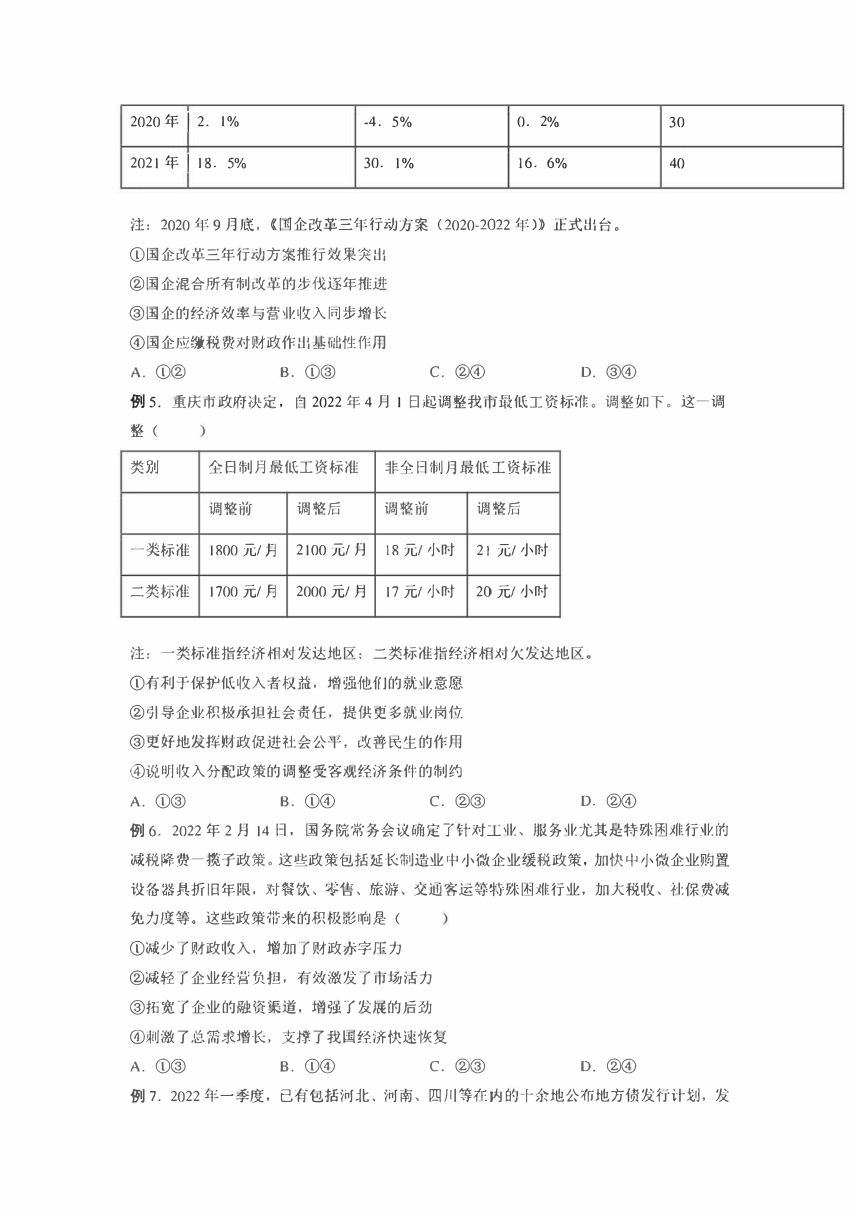 | 2020 年 | 2．1% | -4．5% | 0．2% | 30 |
|---|---|---|---|---|
| 2021 年 | 18．5% | 30．1% | 16．6% | 40 |

注：2020 年 9 月底，《国企改革三年行动方案（2020-2022 年）》正式出台。

①国企改革三年行动方案推行效果突出

②国企混合所有制改革的步伐逐年推进

③国企的经济效率与营业收入同步增长

④国企应缴税费对财政作出基础性作用

A．①②　　B．①③　　C．②④　　D．③④

例 5．重庆市政府决定，自 2022 年 4 月 1 日起调整我市最低工资标准。调整如下。这一调整（　　）

| 类别 | 全日制月最低工资标准 | | 非全日制月最低工资标准 | |
|---|---|---|---|---|
| | 调整前 | 调整后 | 调整前 | 调整后 |
| 一类标准 | 1800 元/ 月 | 2100 元/ 月 | 18 元/ 小时 | 21 元/ 小时 |
| 二类标准 | 1700 元/ 月 | 2000 元/ 月 | 17 元/ 小时 | 20 元/ 小时 |

注：一类标准指经济相对发达地区；二类标准指经济相对欠发达地区。

①有利于保护低收入者权益，增强他们的就业意愿

②引导企业积极承担社会责任，提供更多就业岗位

③更好地发挥财政促进社会公平，改善民生的作用

④说明收入分配政策的调整受客观经济条件的制约

A．①③　　B．①④　　C．②③　　D．②④

例 6．2022 年 2 月 14 日，国务院常务会议确定了针对工业、服务业尤其是特殊困难行业的减税降费一揽子政策。这些政策包括延长制造业中小微企业缓税政策，加快中小微企业购置设备器具折旧年限，对餐饮、零售、旅游、交通客运等特殊困难行业，加大税收、社保费减免力度等。这些政策带来的积极影响是（　　）

①减少了财政收入，增加了财政赤字压力

②减轻了企业经营负担，有效激发了市场活力

③拓宽了企业的融资渠道，增强了发展的后劲

④刺激了总需求增长，支撑了我国经济快速恢复

A．①③　　B．①④　　C．②③　　D．②④

例 7．2022 年一季度，已有包括河北、河南、四川等在内的十余地公布地方债发行计划，发